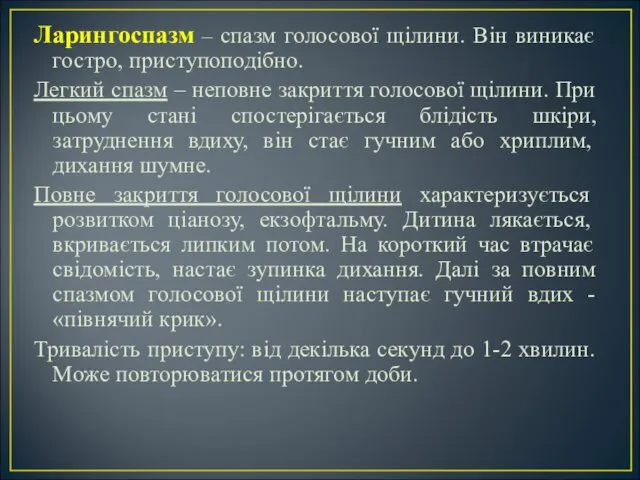 Ларингоспазм – спазм голосової щілини. Він виникає гостро, приступоподібно.

Легкий спазм – неповне закриття голосової щілини. При цьому стані спостерігається блідість шкіри, затруднення вдиху, він стає гучним або хриплим, дихання шумне.

Повне закриття голосової щілини характеризується розвитком ціанозу, екзофтальму. Дитина лякається, вкривається липким потом. На короткий час втрачає свідомість, настає зупинка дихання. Далі за повним спазмом голосової щілини наступає гучний вдих - «півнячий крик».

Тривалість приступу: від декілька секунд до 1-2 хвилин. Може повторюватися протягом доби.